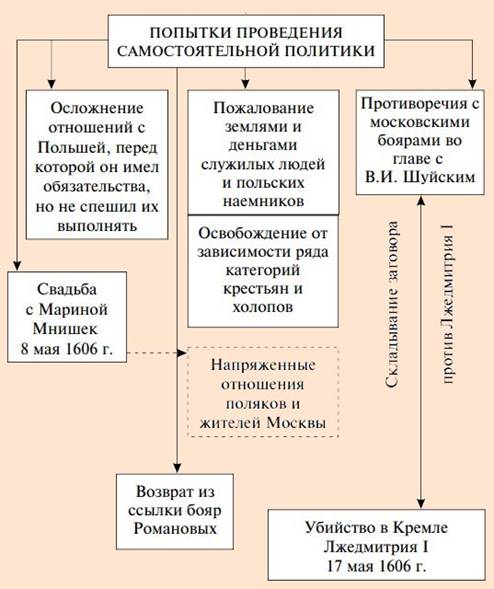 ПОПЫТКИ ПРОВЕДЕНИЯ САМОСТОЯТЕЛЬНОЙ ПОЛИТИКИ

Осложнение отношений с Польшей, перед которой он имел обязательства, но не спешил их выполнять

Пожалование землями и деньгами служилых людей и польских наемников

Освобождение от зависимости ряда категорий крестьян и холопов

Противоречия с московскими боярами во главе с В.И. Шуйским

Свадьба с Мариной Мнишек 8 мая 1606 г.

Напряженные отношения поляков и жителей Москвы

Складывание заговора против Лжедмитрия I

Возврат из ссылки бояр Романовых

Убийство в Кремле Лжедмитрия I 17 мая 1606 г.